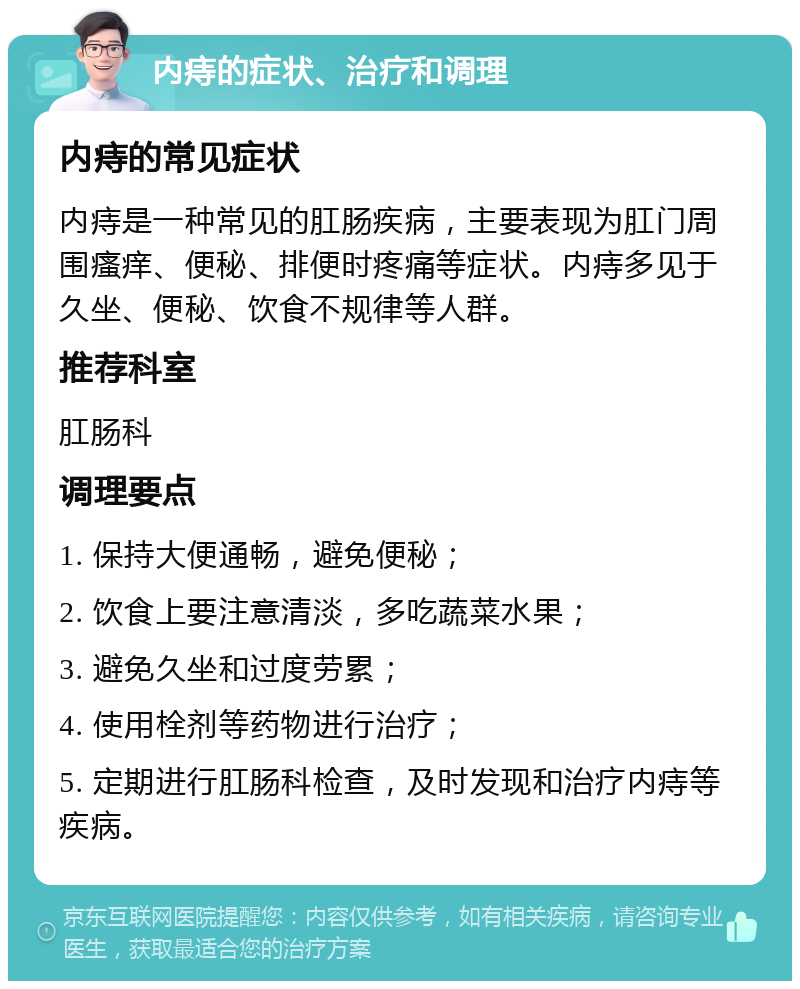 内痔的症状、治疗和调理

内痔的常见症状

内痔是一种常见的肛肠疾病，主要表现为肛门周围瘙痒、便秘、排便时疼痛等症状。内痔多见于久坐、便秘、饮食不规律等人群。

推荐科室

肛肠科

调理要点

1. 保持大便通畅，避免便秘；

2. 饮食上要注意清淡，多吃蔬菜水果；

3. 避免久坐和过度劳累；

4. 使用栓剂等药物进行治疗；

5. 定期进行肛肠科检查，及时发现和治疗内痔等疾病。

京东互联网医院提醒您：内容仅供参考，如有相关疾病，请咨询专业医生，获取最适合您的治疗方案